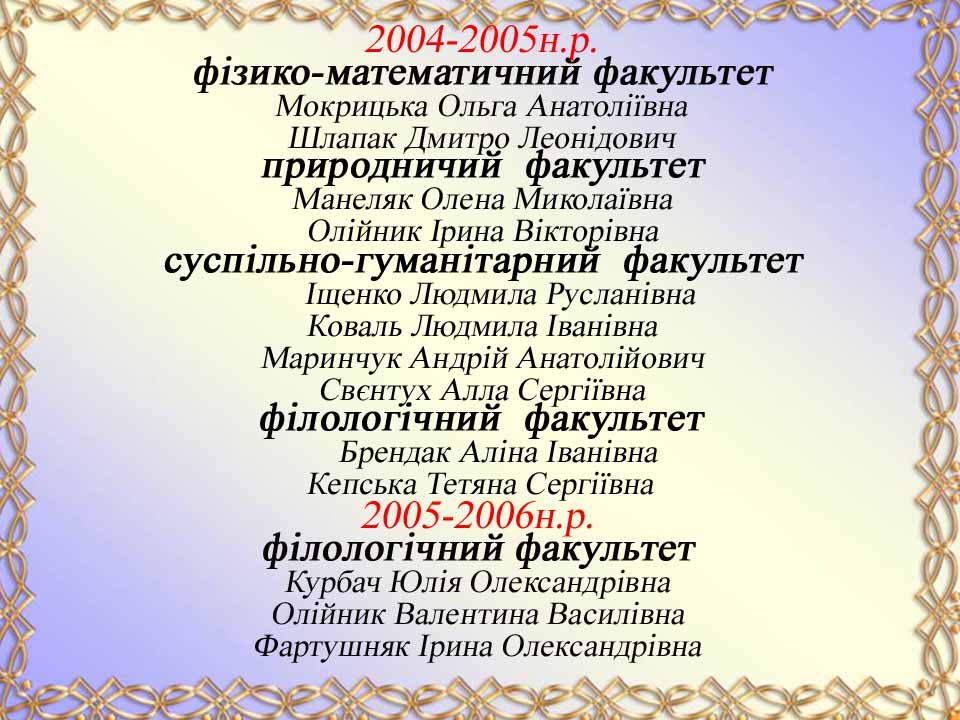 2004-2005н.р.
фізико-математичний факультет
Мокрицька Ольга Анатоліївна
Шлапак Дмитро Леонідович
природничий факультет
Манеляк Олена Миколаївна
Олійник Ірина Вікторівна
суспільно-гуманітарний факультет
Іщенко Людмила Русланівна
Коваль Людмила Іванівна
Маринчук Андрій Анатолійович
Свєнтух Алла Сергіївна
філологічний факультет
Брендак Аліна Іванівна
Кепська Тетяна Сергіївна
2005-2006н.р.
філологічний факультет
Курбач Юлія Олександрівна
Олійник Валентина Василівна
Фартушняк Ірина Олександрівна